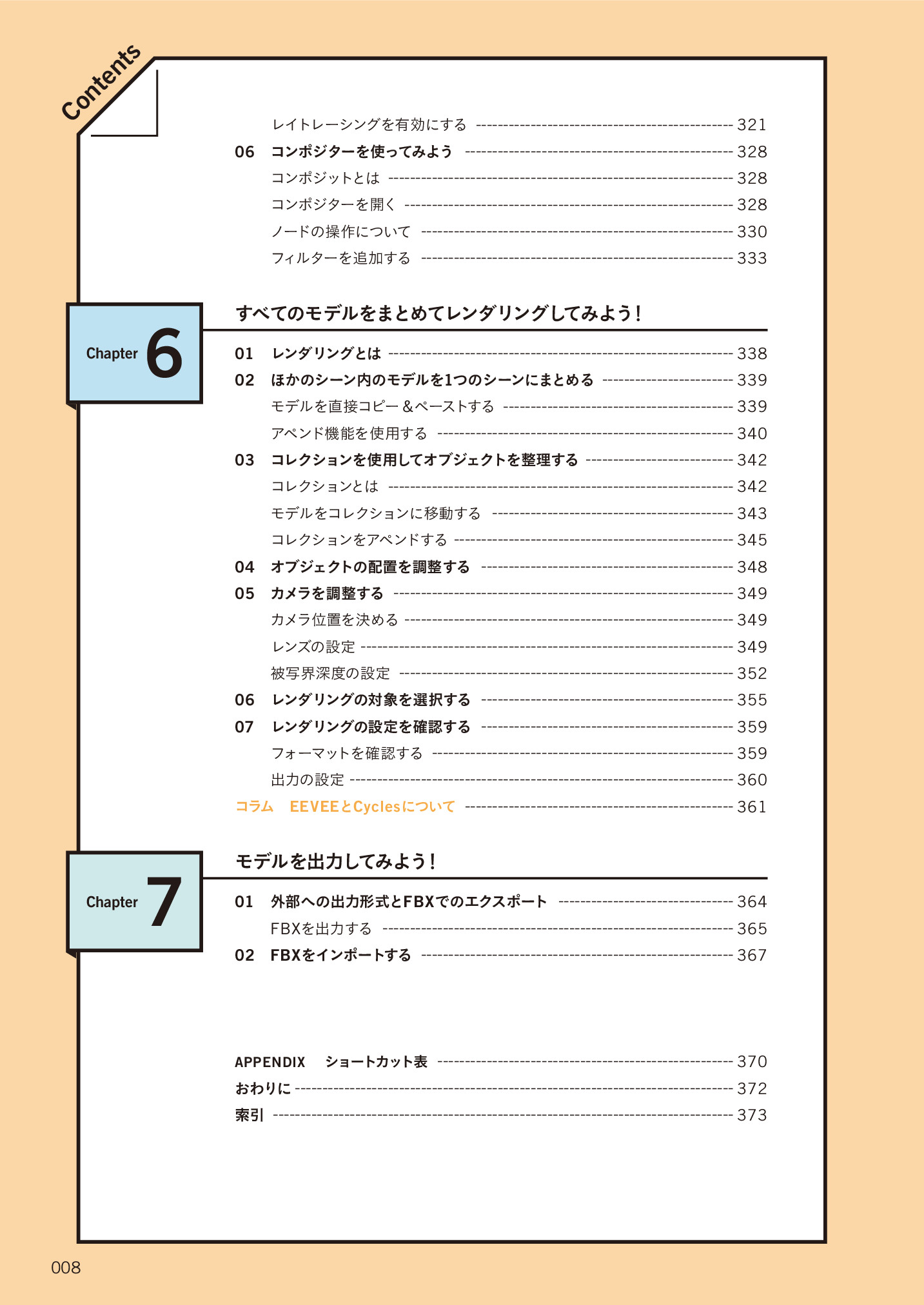 Contents

レイトレーシングを有効にする 321
06 コンポジターを使ってみよう 328
コンポジットとは 328
コンポジターを開く 328
ノードの操作について 330
フィルターを追加する 333

Chapter 6
すべてのモデルをまとめてレンダリングしてみよう！

01 レンダリングとは 338
02 ほかのシーン内のモデルを1つのシーンにまとめる 339
モデルを直接コピー＆ペーストする 339
アペンド機能を使用する 340
03 コレクションを使用してオブジェクトを整理する 342
コレクションとは 342
モデルをコレクションに移動する 343
コレクションをアペンドする 345
04 オブジェクトの配置を調整する 348
05 カメラを調整する 349
カメラ位置を決める 349
レンズの設定 349
被写界深度の設定 352
06 レンダリングの対象を選択する 355
07 レンダリングの設定を確認する 359
フォーマットを確認する 359
出力の設定 360
コラム EEVEEとCyclesについて 361

Chapter 7
モデルを出力してみよう！

01 外部への出力形式とFBXでのエクスポート 364
FBXを出力する 365
02 FBXをインポートする 367

APPENDIX ショートカット表 370
おわりに 372
索引 373

008